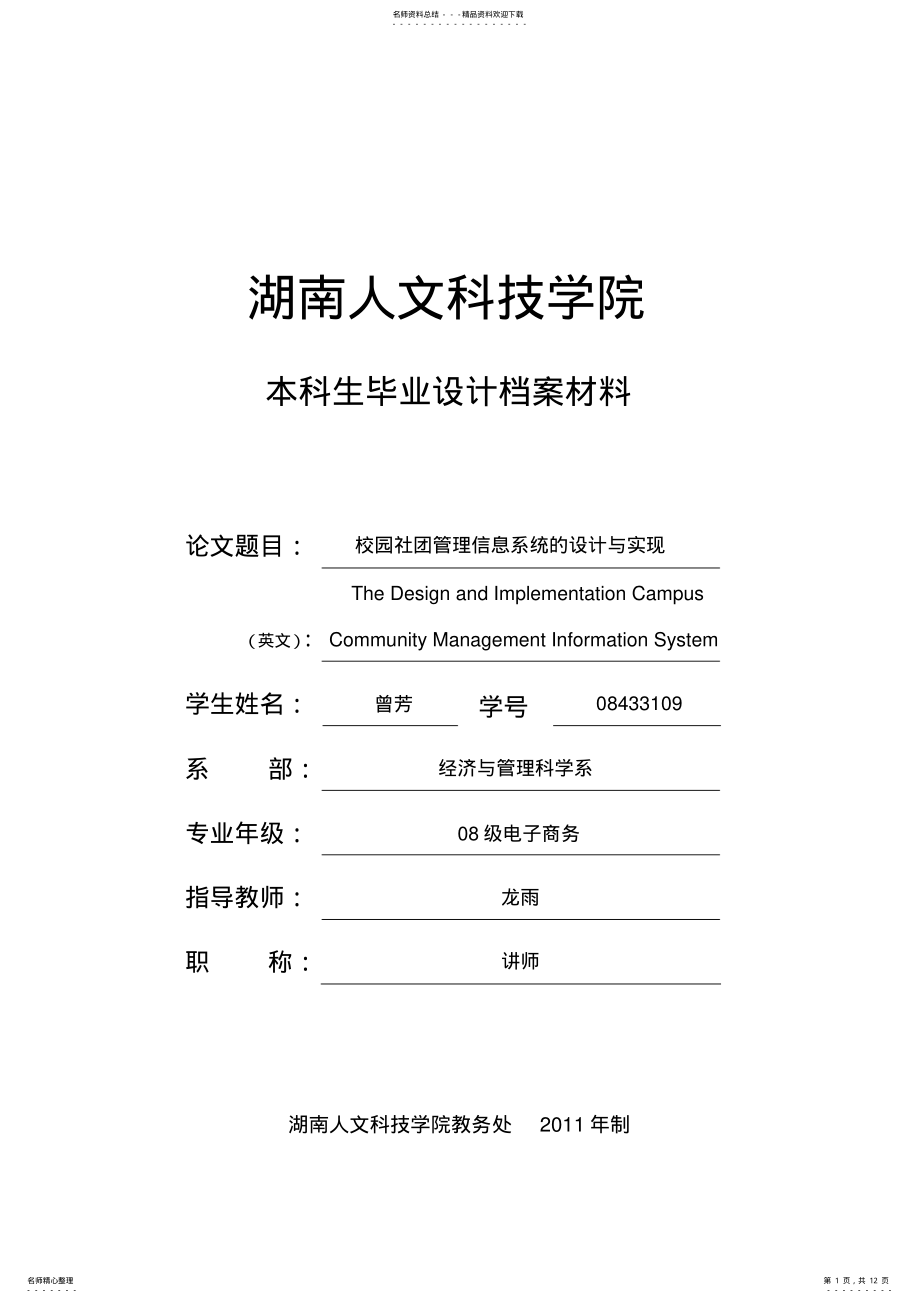 名师资料总结 - - -精品资料欢迎下载

湖南人文科技学院

本科生毕业设计档案材料

论文题目： 校园社团管理信息系统的设计与实现

The Design and Implementation Campus

（英文）： Community Management Information System

学生姓名： 曾芳 学号 08433109

系 部： 经济与管理科学系

专业年级： 08 级电子商务

指导教师： 龙雨

职 称： 讲师

湖南人文科技学院教务处 2011 年制

名师精心整理

第 1 页，共 12 页